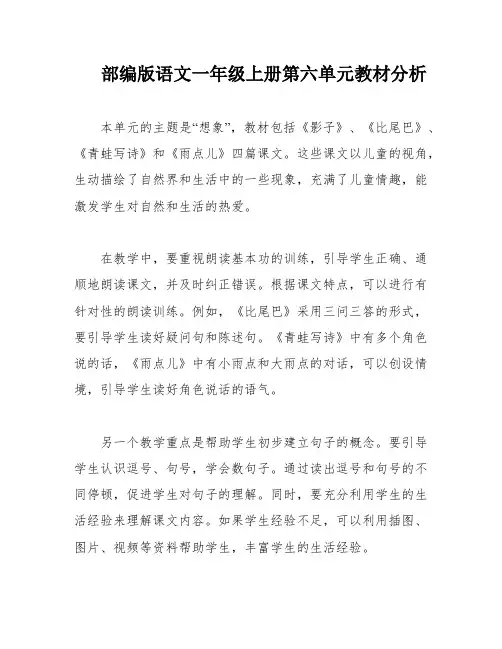 部编版语文一年级上册第六单元教材分析

本单元的主题是“想象”，教材包括《影子》、《比尾巴》、《青蛙写诗》和《雨点儿》四篇课文。这些课文以儿童的视角，生动描绘了自然界和生活中的一些现象，充满了儿童情趣，能激发学生对自然和生活的热爱。

在教学中，要重视朗读基本功的训练，引导学生正确、通顺地朗读课文，并及时纠正错误。根据课文特点，可以进行有针对性的朗读训练。例如，《比尾巴》采用三问三答的形式，要引导学生读好疑问句和陈述句。《青蛙写诗》中有多个角色说的话，《雨点儿》中有小雨点和大雨点的对话，可以创设情境，引导学生读好角色说话的语气。

另一个教学重点是帮助学生初步建立句子的概念。要引导学生认识逗号、句号，学会数句子。通过读出逗号和句号的不同停顿，促进学生对句子的理解。同时，要充分利用学生的生活经验来理解课文内容。如果学生经验不足，可以利用插图、图片、视频等资料帮助学生，丰富学生的生活经验。